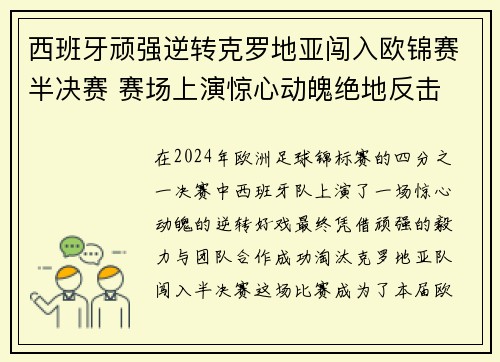 西班牙顽强逆转克罗地亚闯入欧锦赛半决赛 赛场上演惊心动魄绝地反击

在2024年欧洲足球锦标赛的四分之一决赛中西班牙队上演了一场惊心动魄的逆转好戏最终凭借顽强的毅力与团队合作成功淘汰克罗地亚队闯入半决赛这场比赛成为了本届欧